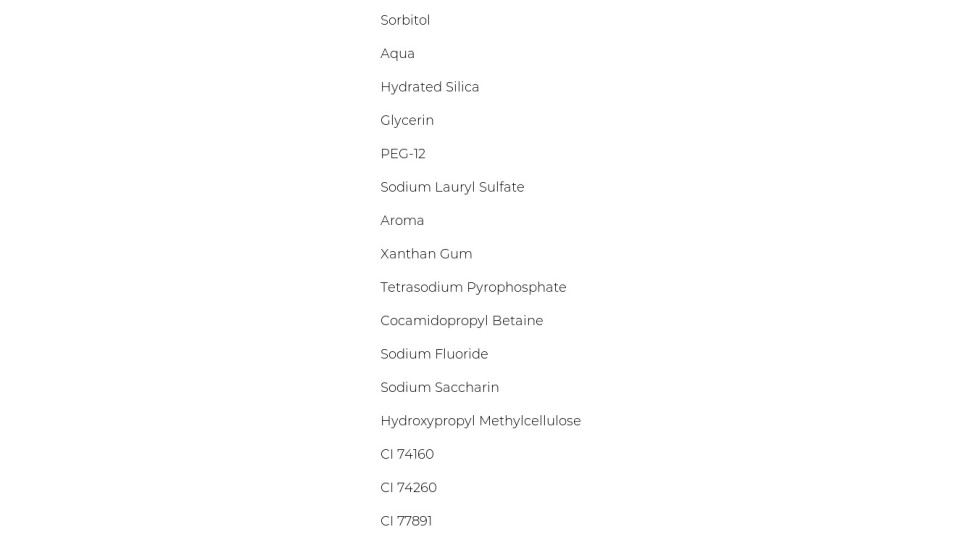 Sorbitol

Aqua

Hydrated Silica

Glycerin

PEG-12

Sodium Lauryl Sulfate

Aroma

Xanthan Gum

Tetrasodium Pyrophosphate

Cocamidopropyl Betaine

Sodium Fluoride

Sodium Saccharin

Hydroxypropyl Methylcellulose

CI 74160

CI 74260

CI 77891